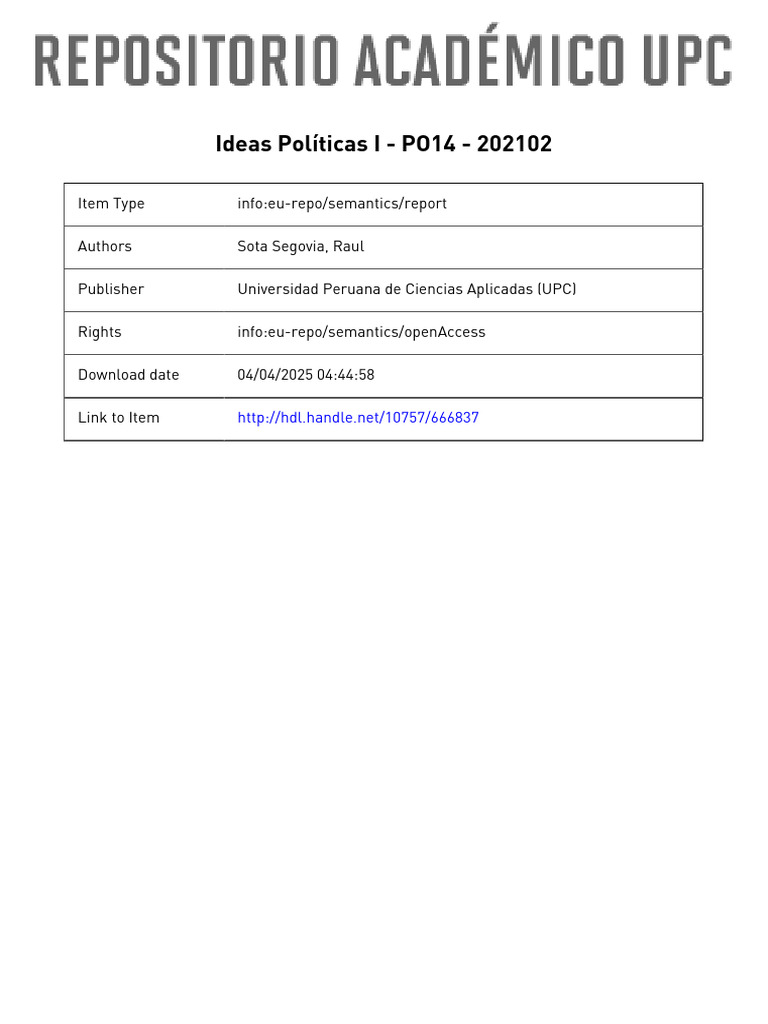 REPOSITORIO ACADÉMICO UPC

Ideas Políticas I - PO14 - 202102

| Item Type | info:eu-repo/semantics/report |
|---|---|
| Authors | Sota Segovia, Raul |
| Publisher | Universidad Peruana de Ciencias Aplicadas (UPC) |
| Rights | info:eu-repo/semantics/openAccess |
| Download date | 04/04/2025 04:44:58 |
| Link to Item | http://hdl.handle.net/10757/666837 |